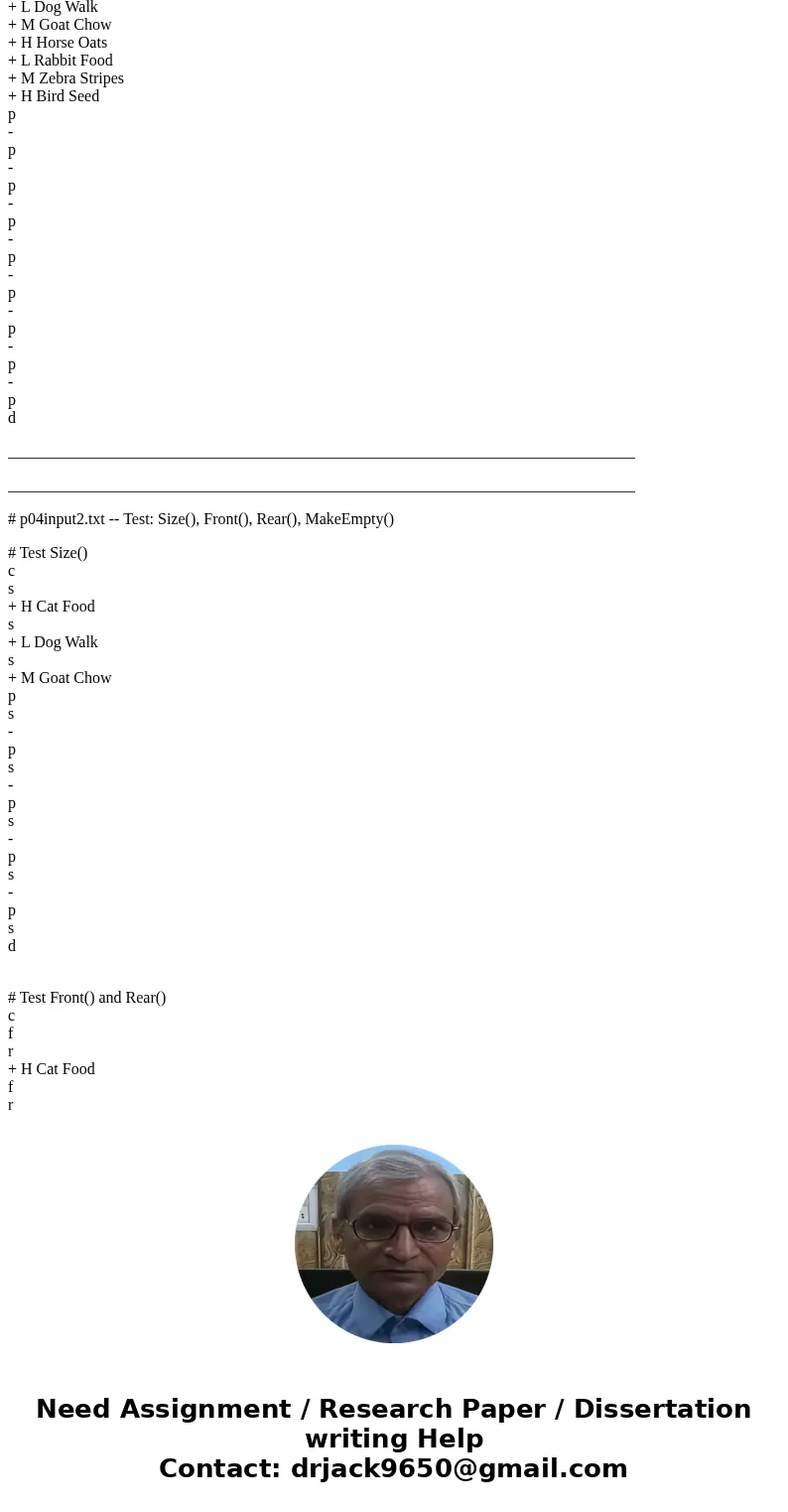 + L Dog Walk
+ M Goat Chow
+ H Horse Oats
+ L Rabbit Food
+ M Zebra Stripes
+ H Bird Seed
p
-
p
-
p
-
p
-
p
-
p
-
p
-
p
-
p
d

# p04input2.txt -- Test: Size(), Front(), Rear(), MakeEmpty()

# Test Size()
c
s
+ H Cat Food
s
+ L Dog Walk
s
+ M Goat Chow
p
s
-
p
s
-
p
s
-
p
s
-
p
s
d

# Test Front() and Rear()
c
f
r
+ H Cat Food
f
r

Need Assignment / Research Paper / Dissertation writing Help
Contact: drjack9650@gmail.com